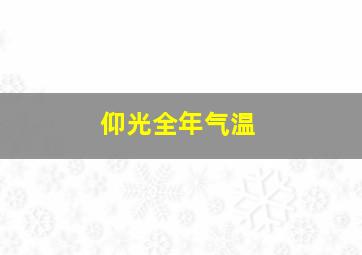 仰光全年气温